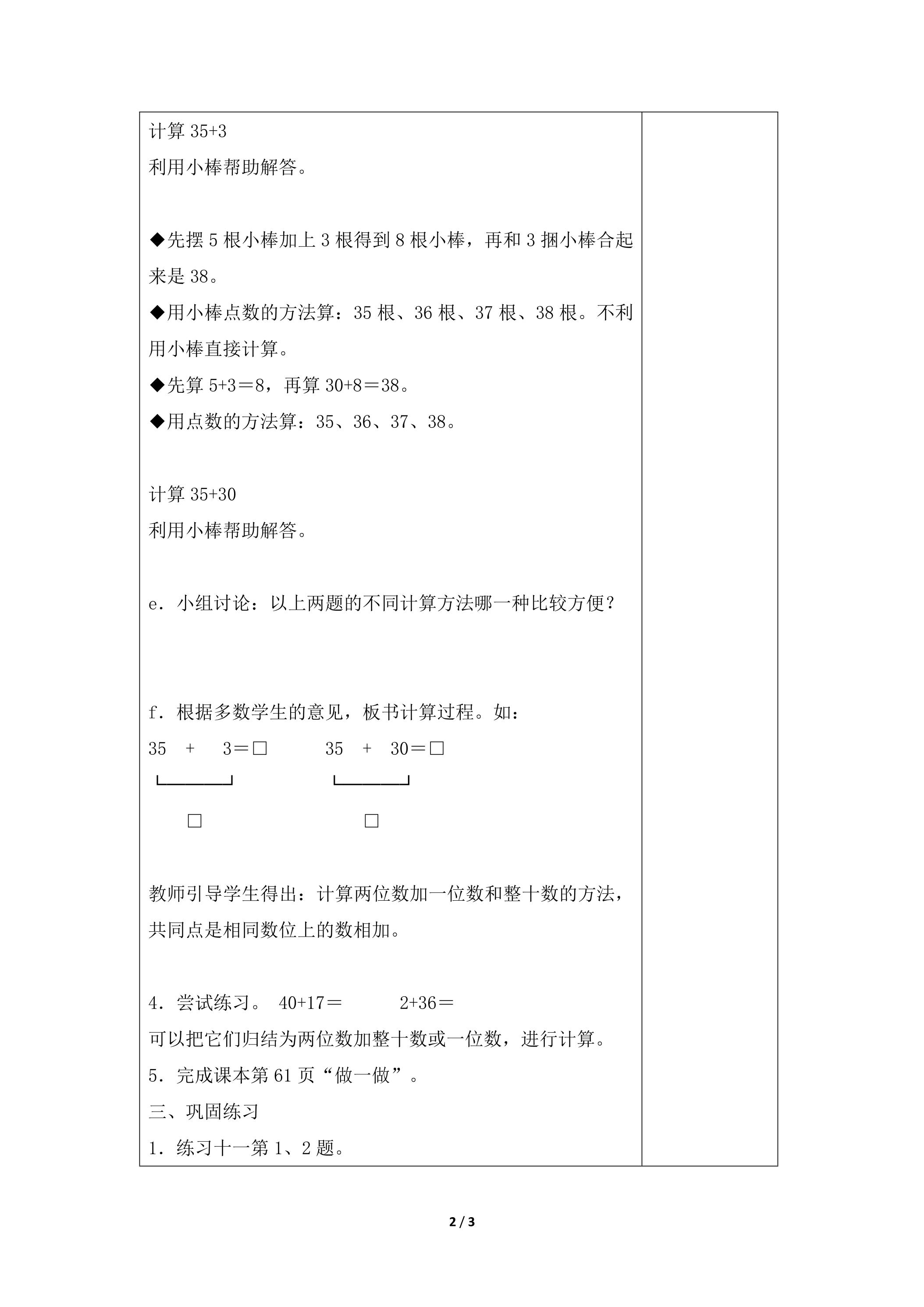 计算35+3

利用小棒帮助解答。

◆先摆5根小棒加上3根得到8根小棒，再和3捆小棒合起来是38。

◆用小棒点数的方法算：35根、36根、37根、38根。不利用小棒直接计算。

◆先算5+3＝8，再算30+8＝38。

◆用点数的方法算：35、36、37、38。

计算35+30

利用小棒帮助解答。

e．小组讨论：以上两题的不同计算方法哪一种比较方便？

f．根据多数学生的意见，板书计算过程。如：

35 + 3＝□ 35 + 30＝□

□ □

教师引导学生得出：计算两位数加一位数和整十数的方法，共同点是相同数位上的数相加。

4．尝试练习。 40+17＝ 2+36＝

可以把它们归结为两位数加整十数或一位数，进行计算。

5．完成课本第61页“做一做”。

三、巩固练习

1．练习十一第1、2题。

2 / 3